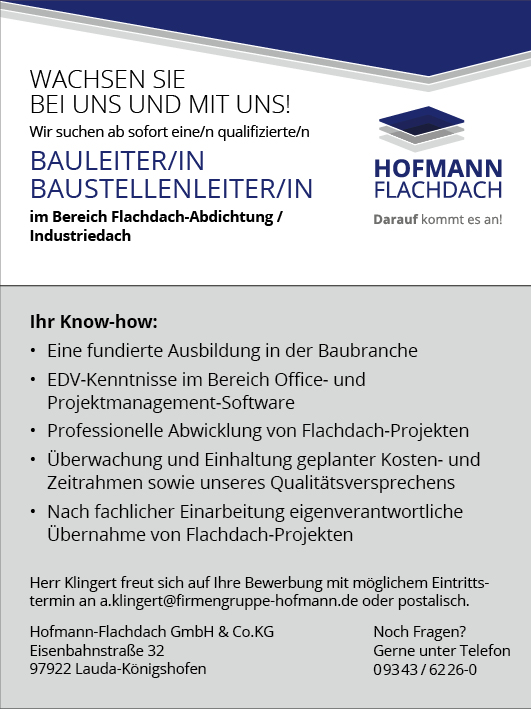 WACHSEN SIE
BEI UNS UND MIT UNS!
Wir suchen ab sofort eine/n qualifizierte/n

BAULEITER/IN
BAUSTELLENLEITER/IN
im Bereich Flachdach-Abdichtung / Industriedach

HOFMANN
FLACHDACH
Darauf kommt es an!

Ihr Know-how:
• Eine fundierte Ausbildung in der Baubranche
• EDV-Kenntnisse im Bereich Office- und Projektmanagement-Software
• Professionelle Abwicklung von Flachdach-Projekten
• Überwachung und Einhaltung geplanter Kosten- und Zeitrahmen sowie unseres Qualitätsversprechens
• Nach fachlicher Einarbeitung eigenverantwortliche Übernahme von Flachdach-Projekten

Herr Klingert freut sich auf Ihre Bewerbung mit möglichem Eintrittstermin an a.klingert@firmengruppe-hofmann.de oder postalisch.

Hofmann-Flachdach GmbH & Co.KG
Eisenbahnstraße 32
97922 Lauda-Königshofen

Noch Fragen?
Gerne unter Telefon
09343 / 6226-0